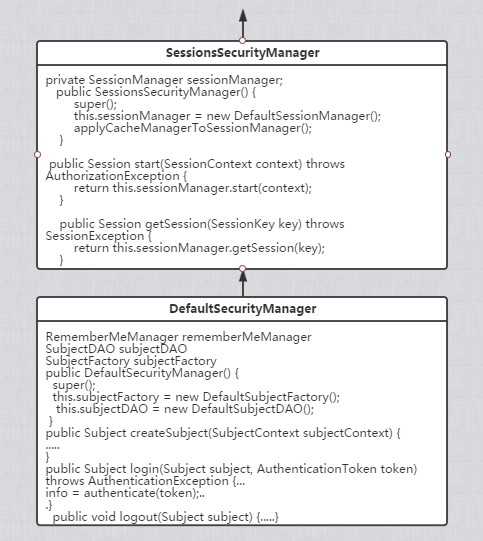 SessionsSecurityManager

private SessionManager sessionManager;
public SessionsSecurityManager() {
super();
this.sessionManager = new DefaultSessionManager();
applyCacheManagerToSessionManager();
}

public Session start(SessionContext context) throws AuthorizationException {
return this.sessionManager.start(context);
}

public Session getSession(SessionKey key) throws SessionException {
return this.sessionManager.getSession(key);
}

DefaultSecurityManager

RememberMeManager rememberMeManager
SubjectDAO subjectDAO
SubjectFactory subjectFactory
public DefaultSecurityManager() {
super();
this.subjectFactory = new DefaultSubjectFactory();
this.subjectDAO = new DefaultSubjectDAO();
}
public Subject createSubject(SubjectContext subjectContext) {
.....
}
public Subject login(Subject subject, AuthenticationToken token) throws AuthenticationException {...
info = authenticate(token);..
.}
public void logout(Subject subject) {.....}